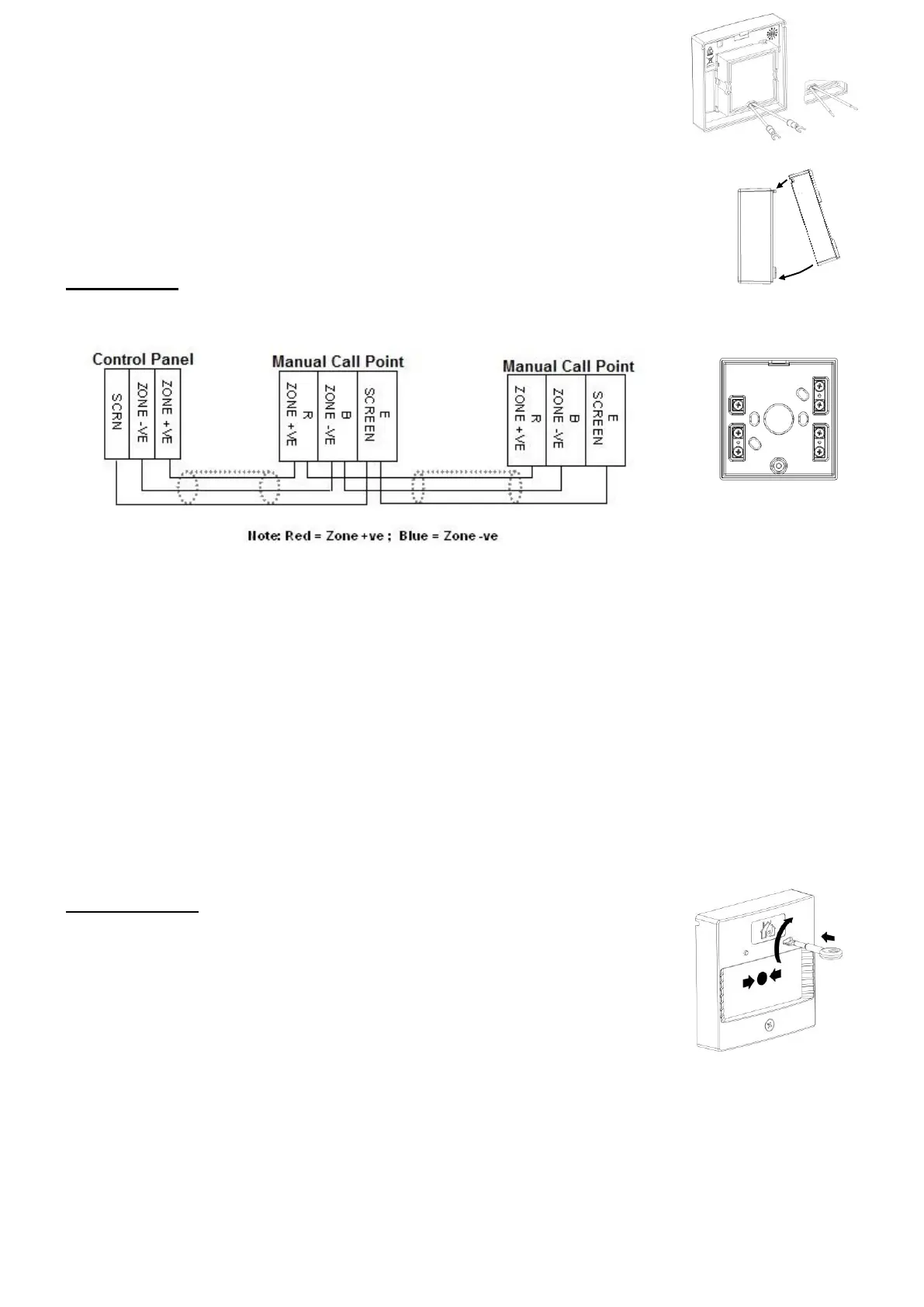 Control Panel

SCRN

ZONE -VE

ZONE +VE

Manual Call Point

R
ZONE +VE

B
ZONE -VE

E
SCREEN

Manual Call Point

R
ZONE +VE

B
ZONE -VE

E
SCREEN

Note: Red = Zone +ve ; Blue = Zone -ve